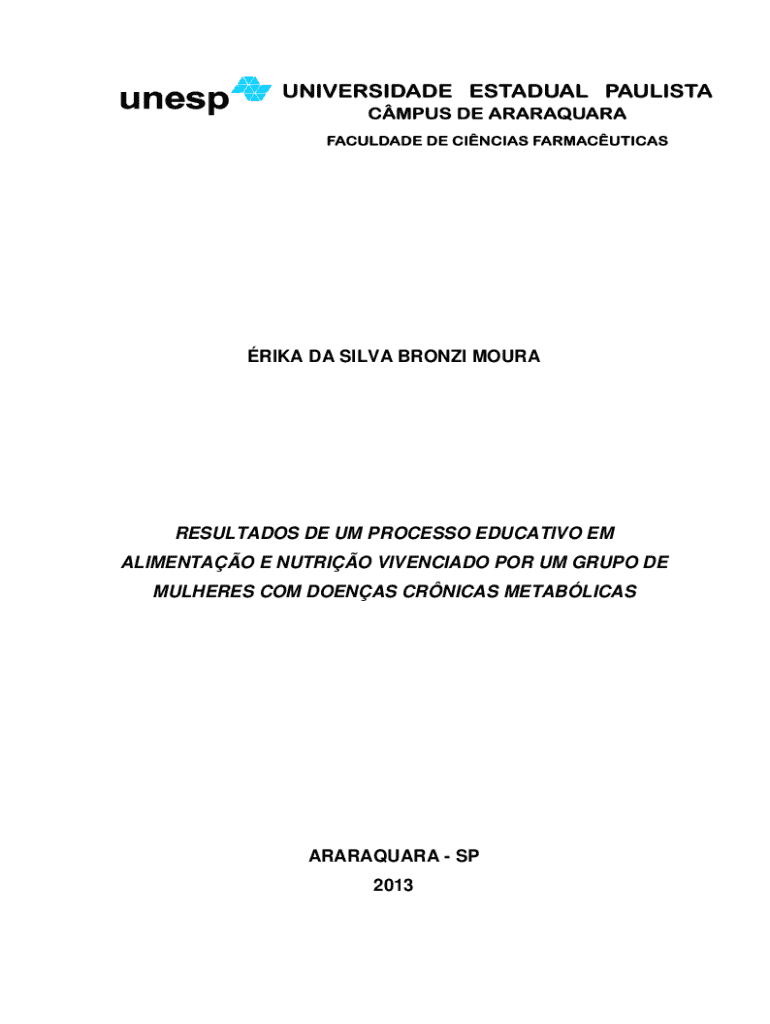 unesp UNIVERSIDADE ESTADUAL PAULISTA
CÂMPUS DE ARARAQUARA
FACULDADE DE CIÊNCIAS FARMACÊUTICAS

ÉRIKA DA SILVA BRONZI MOURA

RESULTADOS DE UM PROCESSO EDUCATIVO EM ALIMENTAÇÃO E NUTRIÇÃO VIVENCIADO POR UM GRUPO DE MULHERES COM DOENÇAS CRÔNICAS METABÓLICAS

ARARAQUARA - SP
2013